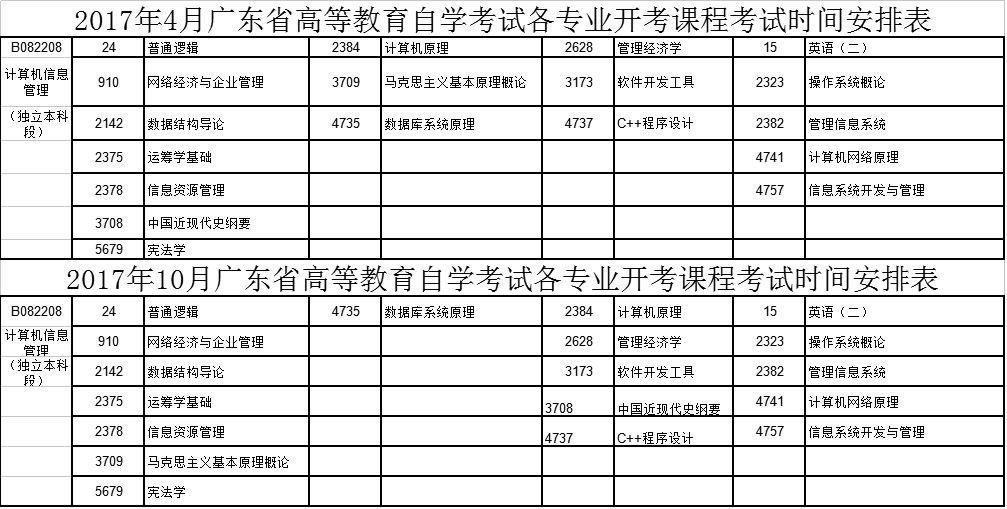 2017年4月广东省高等教育自学考试各专业开考课程考试时间安排表

| B082208 | 24 | 普通逻辑 | 2384 | 计算机原理 | 2628 | 管理经济学 | 15 | 英语（二） |
|---|---|---|---|---|---|---|---|---|
| 计算机信息管理 | 910 | 网络经济与企业管理 | 3709 | 马克思主义基本原理概论 | 3173 | 软件开发工具 | 2323 | 操作系统概论 |
| （独立本科段） | 2142 | 数据结构导论 | 4735 | 数据库系统原理 | 4737 | C++程序设计 | 2382 | 管理信息系统 |
| | 2375 | 运筹学基础 | | | | | 4741 | 计算机网络原理 |
| | 2378 | 信息资源管理 | | | | | 4757 | 信息系统开发与管理 |
| | 3708 | 中国近现代史纲要 | | | | | | |
| | 5679 | 宪法学 | | | | | | |

2017年10月广东省高等教育自学考试各专业开考课程考试时间安排表

| B082208 | 24 | 普通逻辑 | 4735 | 数据库系统原理 | 2384 | 计算机原理 | 15 | 英语（二） |
|---|---|---|---|---|---|---|---|---|
| 计算机信息管理 | 910 | 网络经济与企业管理 | | | 2628 | 管理经济学 | 2323 | 操作系统概论 |
| （独立本科段） | 2142 | 数据结构导论 | | | 3173 | 软件开发工具 | 2382 | 管理信息系统 |
| | 2375 | 运筹学基础 | | | 3708 | 中国近现代史纲要 | 4741 | 计算机网络原理 |
| | 2378 | 信息资源管理 | | | 4737 | C++程序设计 | 4757 | 信息系统开发与管理 |
| | 3709 | 马克思主义基本原理概论 | | | | | | |
| | 5679 | 宪法学 | | | | | | |